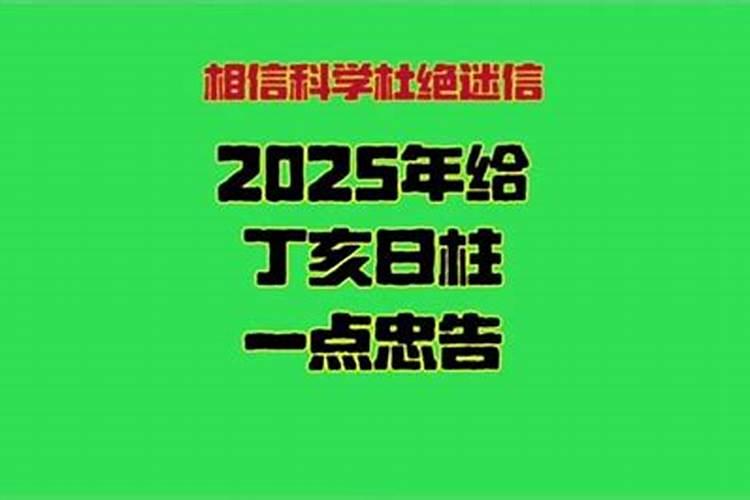 相信科学杜绝迷信

2025年给
丁亥日柱
一点忠告